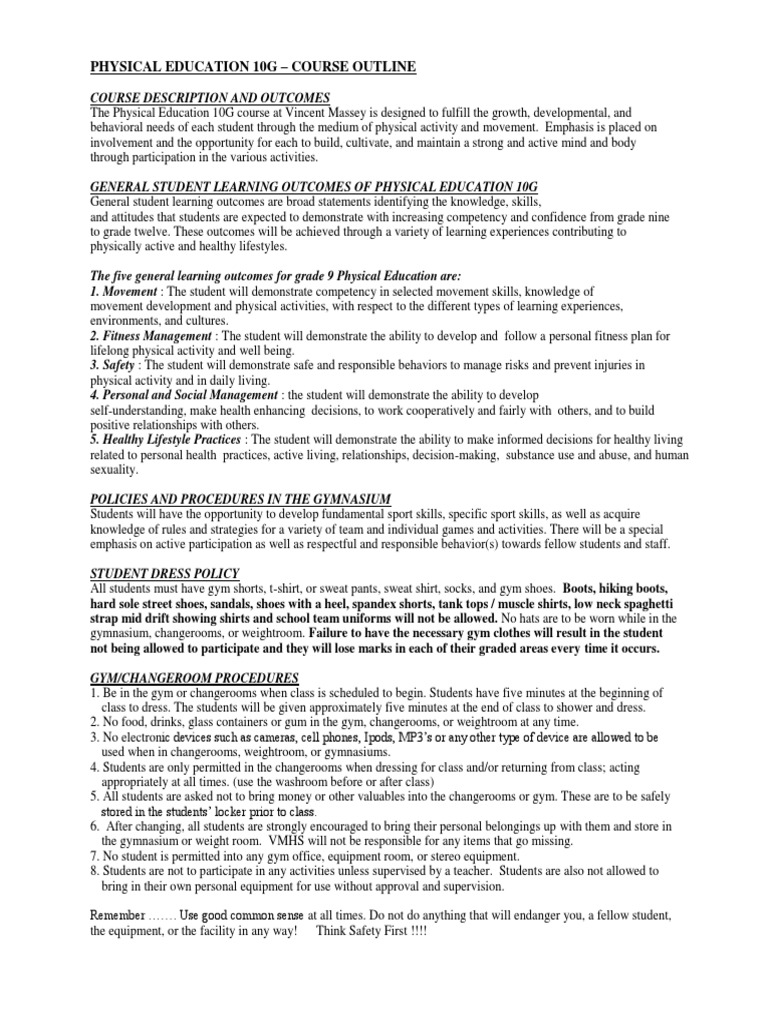 PHYSICAL EDUCATION 10G – COURSE OUTLINE

COURSE DESCRIPTION AND OUTCOMES
The Physical Education 10G course at Vincent Massey is designed to fulfill the growth, developmental, and behavioral needs of each student through the medium of physical activity and movement. Emphasis is placed on involvement and the opportunity for each to build, cultivate, and maintain a strong and active mind and body through participation in the various activities.

GENERAL STUDENT LEARNING OUTCOMES OF PHYSICAL EDUCATION 10G
General student learning outcomes are broad statements identifying the knowledge, skills, and attitudes that students are expected to demonstrate with increasing competency and confidence from grade nine to grade twelve. These outcomes will be achieved through a variety of learning experiences contributing to physically active and healthy lifestyles.

The five general learning outcomes for grade 9 Physical Education are:
1. Movement : The student will demonstrate competency in selected movement skills, knowledge of movement development and physical activities, with respect to the different types of learning experiences, environments, and cultures.
2. Fitness Management : The student will demonstrate the ability to develop and follow a personal fitness plan for lifelong physical activity and well being.
3. Safety : The student will demonstrate safe and responsible behaviors to manage risks and prevent injuries in physical activity and in daily living.
4. Personal and Social Management : the student will demonstrate the ability to develop self-understanding, make health enhancing decisions, to work cooperatively and fairly with others, and to build positive relationships with others.
5. Healthy Lifestyle Practices : The student will demonstrate the ability to make informed decisions for healthy living related to personal health practices, active living, relationships, decision-making, substance use and abuse, and human sexuality.

POLICIES AND PROCEDURES IN THE GYMNASIUM
Students will have the opportunity to develop fundamental sport skills, specific sport skills, as well as acquire knowledge of rules and strategies for a variety of team and individual games and activities. There will be a special emphasis on active participation as well as respectful and responsible behavior(s) towards fellow students and staff.

STUDENT DRESS POLICY
All students must have gym shorts, t-shirt, or sweat pants, sweat shirt, socks, and gym shoes. Boots, hiking boots, hard sole street shoes, sandals, shoes with a heel, spandex shorts, tank tops / muscle shirts, low neck spaghetti strap mid drift showing shirts and school team uniforms will not be allowed. No hats are to be worn while in the gymnasium, changerooms, or weightroom. Failure to have the necessary gym clothes will result in the student not being allowed to participate and they will lose marks in each of their graded areas every time it occurs.

GYM/CHANGEROOM PROCEDURES
1. Be in the gym or changerooms when class is scheduled to begin. Students have five minutes at the beginning of class to dress. The students will be given approximately five minutes at the end of class to shower and dress.
2. No food, drinks, glass containers or gum in the gym, changerooms, or weightroom at any time.
3. No electronic devices such as cameras, cell phones, Ipods, MP3's or any other type of device are allowed to be used when in changerooms, weightroom, or gymnasiums.
4. Students are only permitted in the changerooms when dressing for class and/or returning from class; acting appropriately at all times. (use the washroom before or after class)
5. All students are asked not to bring money or other valuables into the changerooms or gym. These are to be safely stored in the students' locker prior to class.
6. After changing, all students are strongly encouraged to bring their personal belongings up with them and store in the gymnasium or weight room. VMHS will not be responsible for any items that go missing.
7. No student is permitted into any gym office, equipment room, or stereo equipment.
8. Students are not to participate in any activities unless supervised by a teacher. Students are also not allowed to bring in their own personal equipment for use without approval and supervision.

Remember ....... Use good common sense at all times. Do not do anything that will endanger you, a fellow student, the equipment, or the facility in any way! Think Safety First !!!!